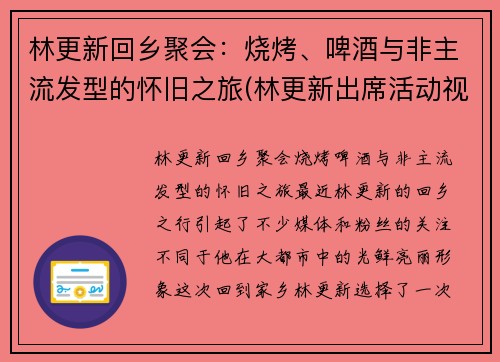 林更新回乡聚会：烧烤、啤酒与非主流发型的怀旧之旅(林更新出席活动视

林更新回乡聚会烧烤啤酒与非主流发型的怀旧之旅最近林更新的回乡之行引起了不少媒体和粉丝的关注不同于他在大都市中的光鲜亮丽形象这次回到家乡林更新选择了一次